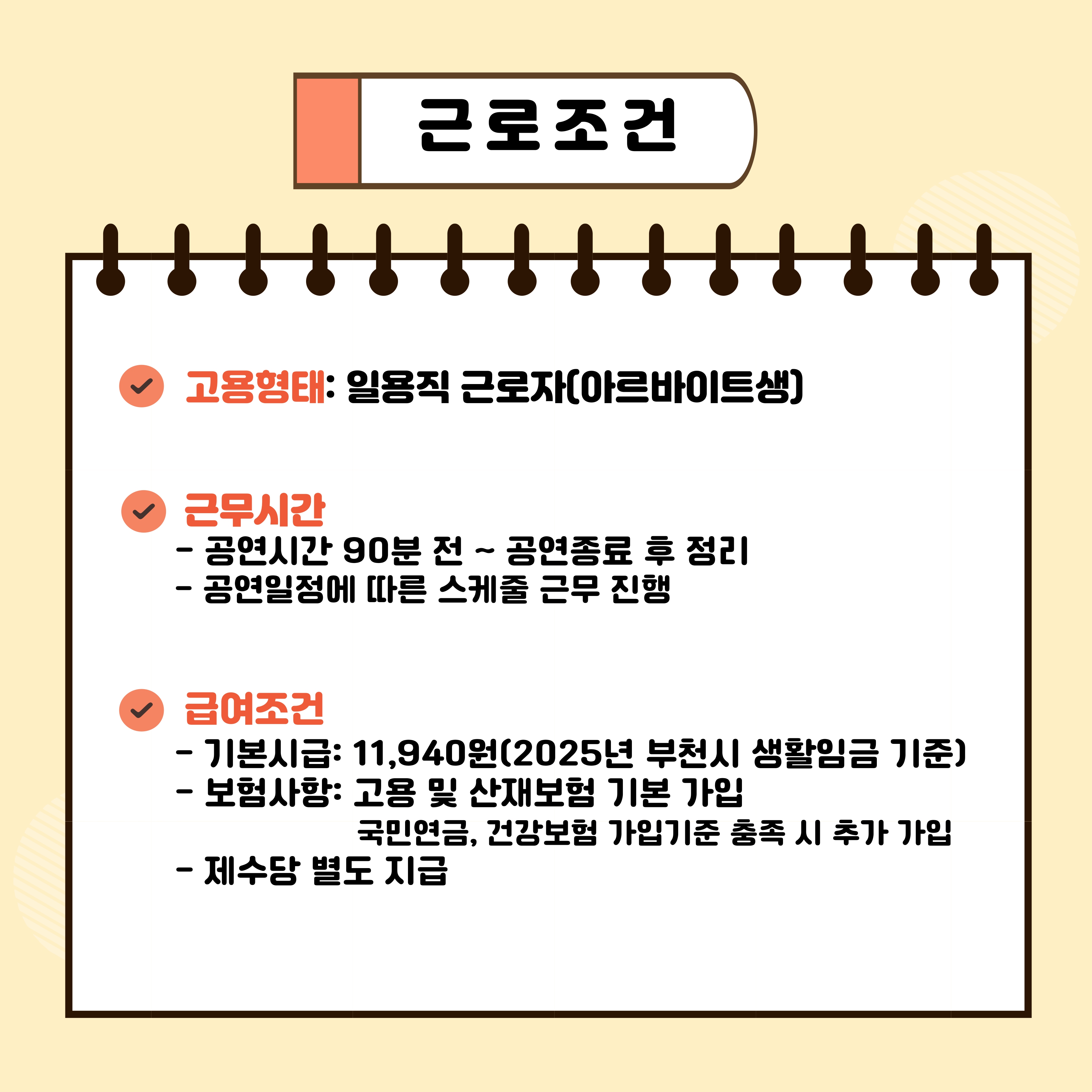 근로조건

고용형태: 일용직 근로자(아르바이트생)

근무시간

- 공연시간 90분 전 ~ 공연종료 후 정리
- 공연일정에 따른 스케줄 근무 진행

급여조건

- 기본시급: 11,940원(2025년 부천시 생활임금 기준)
- 보험사항: 고용 및 산재보험 기본 가입
국민연금, 건강보험 가입기준 충족 시 추가 가입
- 제수당 별도 지급